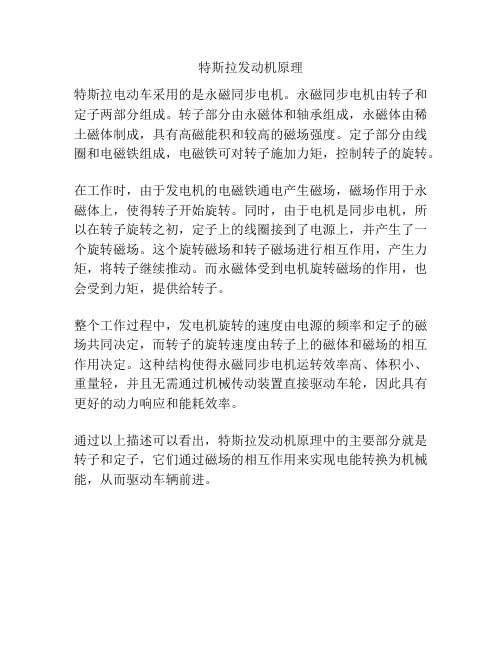 特斯拉发动机原理

特斯拉电动车采用的是永磁同步电机。永磁同步电机由转子和定子两部分组成。转子部分由永磁体和轴承组成，永磁体由稀土磁体制成，具有高磁能积和较高的磁场强度。定子部分由线圈和电磁铁组成，电磁铁可对转子施加力矩，控制转子的旋转。

在工作时，由于发电机的电磁铁通电产生磁场，磁场作用于永磁体上，使得转子开始旋转。同时，由于电机是同步电机，所以在转子旋转之初，定子上的线圈接到了电源上，并产生了一个旋转磁场。这个旋转磁场和转子磁场进行相互作用，产生力矩，将转子继续推动。而永磁体受到电机旋转磁场的作用，也会受到力矩，提供给转子。

整个工作过程中，发电机旋转的速度由电源的频率和定子的磁场共同决定，而转子的旋转速度由转子上的磁体和磁场的相互作用决定。这种结构使得永磁同步电机运转效率高、体积小、重量轻，并且无需通过机械传动装置直接驱动车轮，因此具有更好的动力响应和能耗效率。

通过以上描述可以看出，特斯拉发动机原理中的主要部分就是转子和定子，它们通过磁场的相互作用来实现电能转换为机械能，从而驱动车辆前进。